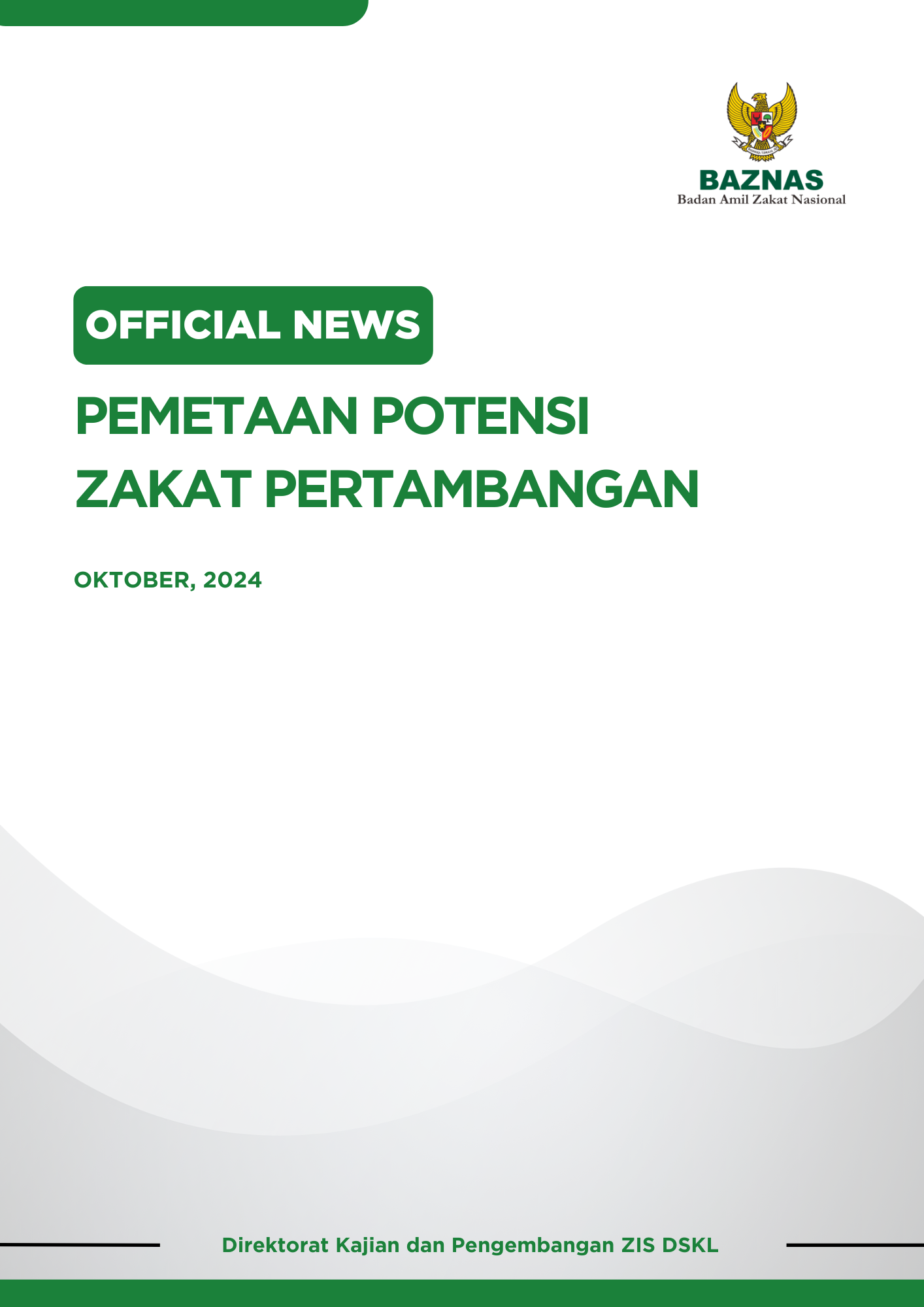 BAZNAS
Badan Amil Zakat Nasional

OFFICIAL NEWS

PEMETAAN POTENSI
ZAKAT PERTAMBANGAN

OKTOBER, 2024

Direktorat Kajian dan Pengembangan ZIS DSKL